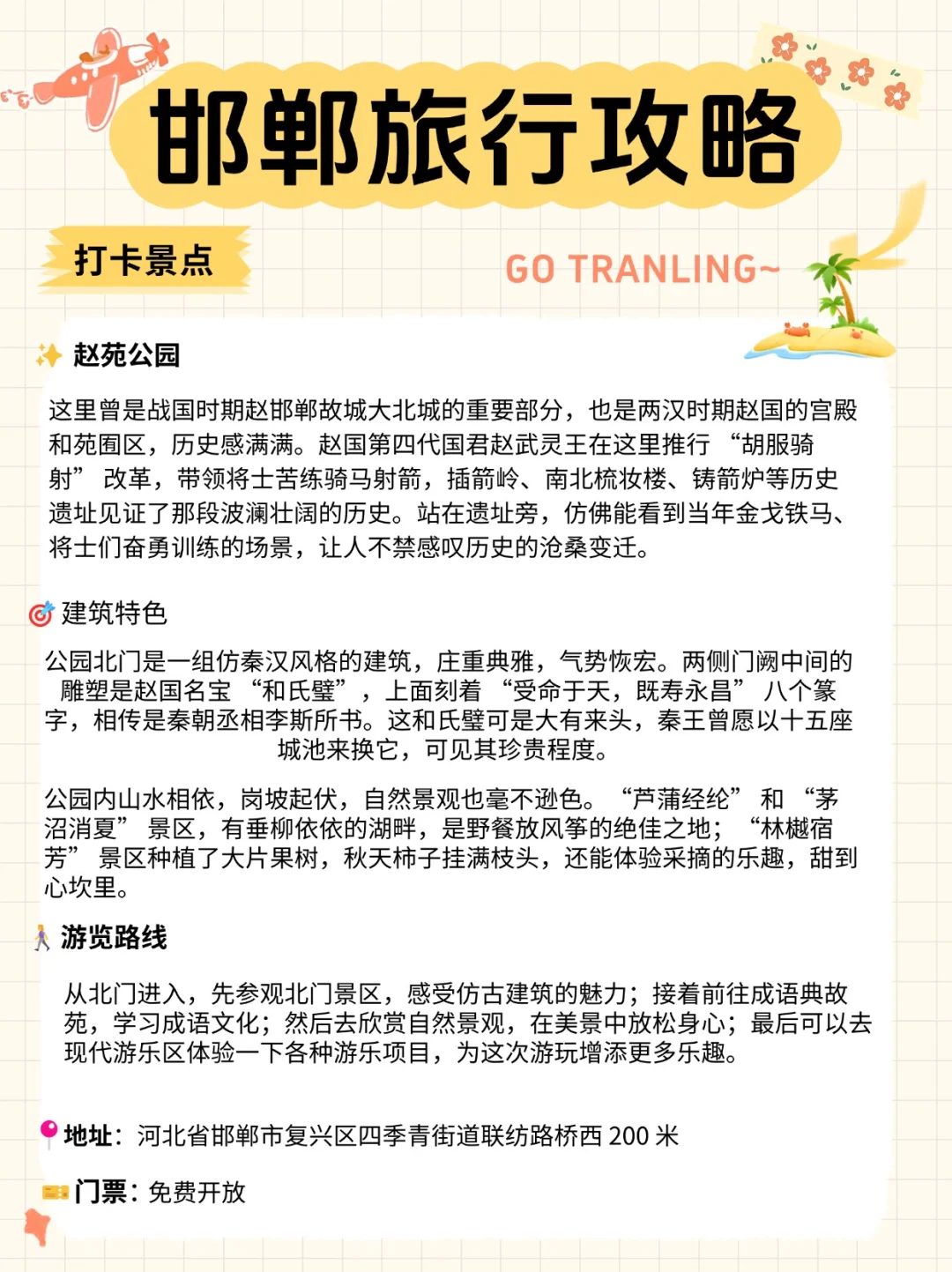 邯郸旅行攻略

打卡景点

GO TRANLING~

赵苑公园

这里曾是战国时期赵邯郸故城大北城的重要部分，也是两汉时期赵国的宫殿和苑囿区，历史感满满。赵国第四代国君赵武灵王在这里推行“胡服骑射”改革，带领将士苦练骑马射箭，插箭岭、南北梳妆楼、铸箭炉等历史遗址见证了那段波澜壮阔的历史。站在遗址旁，仿佛能看到当年金戈铁马、将士们奋勇训练的场景，让人不禁感叹历史的沧桑变迁。

建筑特色

公园北门是一组仿秦汉风格的建筑，庄重典雅，气势恢宏。两侧门阙中间的雕塑是赵国名宝“和氏璧”，上面刻着“受命于天，既寿永昌”八个篆字，相传是秦朝丞相李斯所书。这和氏璧可是大有来头，秦王曾愿以十五座城池来换它，可见其珍贵程度。

公园内山水相依，岗坡起伏，自然景观也毫不逊色。“芦蒲经纶”和“茅沼消夏”景区，有垂柳依依的湖畔，是野餐放风筝的绝佳之地；“林樾宿芳”景区种植了大片果树，秋天柿子挂满枝头，还能体验采摘的乐趣，甜到心坎里。

游览路线

从北门进入，先参观北门景区，感受仿古建筑的魅力；接着前往成语典故苑，学习成语文化；然后去欣赏自然景观，在美景中放松身心；最后可以去现代游乐区体验一下各种游乐项目，为这次游玩增添更多乐趣。

地址：河北省邯郸市复兴区四季青街道联纺路桥西 200 米

门票：免费开放